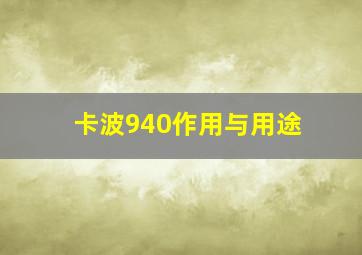 卡波940作用与用途